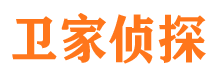 卫家侦探